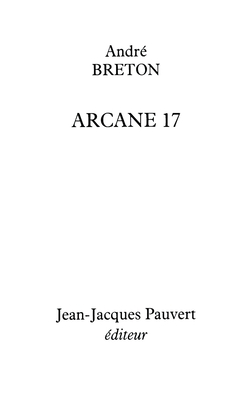 André
BRETON

ARCANE 17

Jean-Jacques Pauvert
éditeur